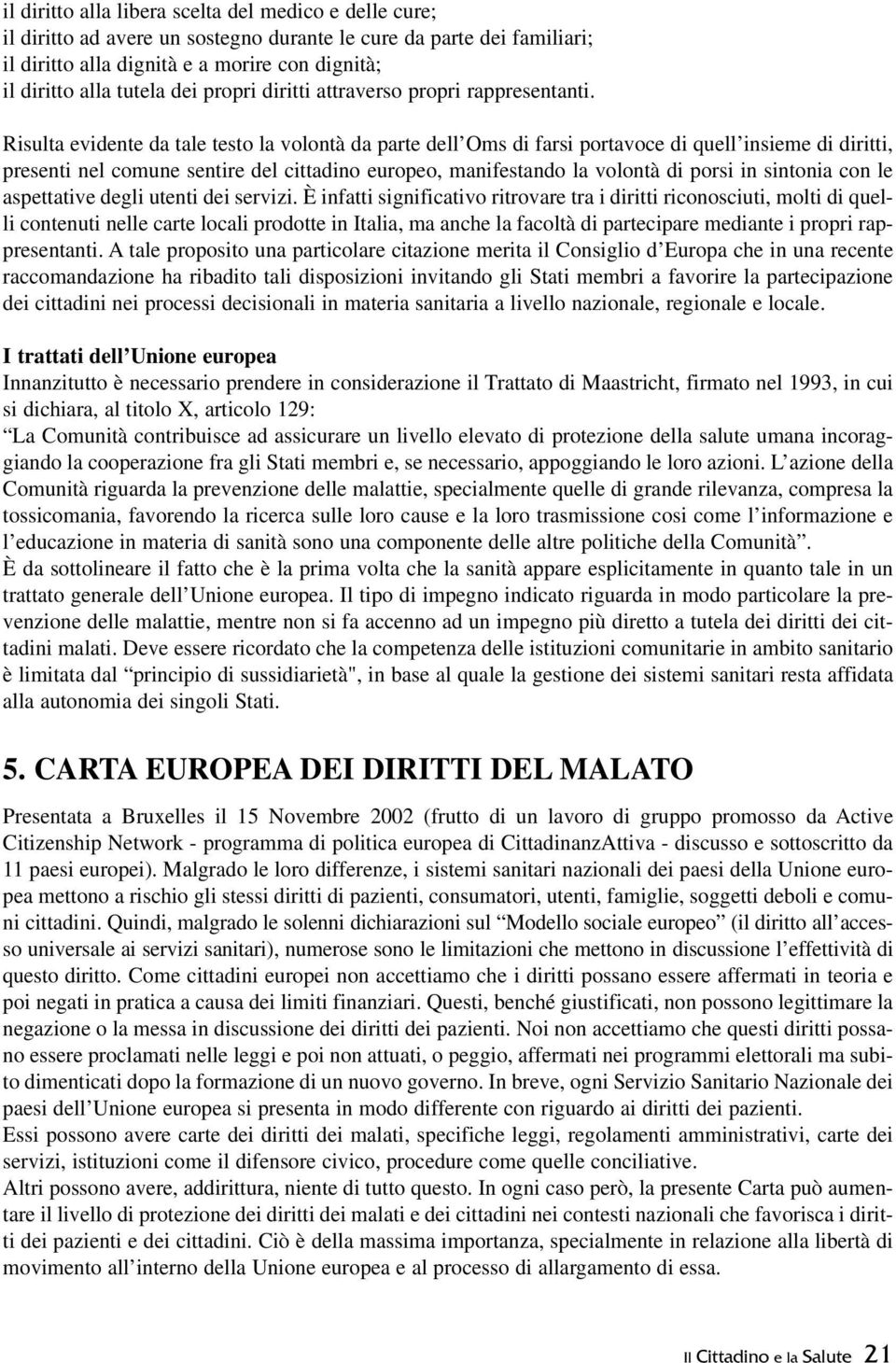 il diritto alla libera scelta del medico e delle cure;
il diritto ad avere un sostegno durante le cure da parte dei familiari;
il diritto alla dignità e a morire con dignità;
il diritto alla tutela dei propri diritti attraverso propri rappresentanti.

Risulta evidente da tale testo la volontà da parte dell'Oms di farsi portavoce di quell'insieme di diritti, presenti nel comune sentire del cittadino europeo, manifestando la volontà di porsi in sintonia con le aspettative degli utenti dei servizi. È infatti significativo ritrovare tra i diritti riconosciuti, molti di quelli contenuti nelle carte locali prodotte in Italia, ma anche la facoltà di partecipare mediante i propri rappresentanti. A tale proposito una particolare citazione merita il Consiglio d'Europa che in una recente raccomandazione ha ribadito tali disposizioni invitando gli Stati membri a favorire la partecipazione dei cittadini nei processi decisionali in materia sanitaria a livello nazionale, regionale e locale.

I trattati dell'Unione europea
Innanzitutto è necessario prendere in considerazione il Trattato di Maastricht, firmato nel 1993, in cui si dichiara, al titolo X, articolo 129:
"La Comunità contribuisce ad assicurare un livello elevato di protezione della salute umana incoraggiando la cooperazione fra gli Stati membri e, se necessario, appoggiando le loro azioni. L'azione della Comunità riguarda la prevenzione delle malattie, specialmente quelle di grande rilevanza, compresa la tossicomania, favorendo la ricerca sulle loro cause e la loro trasmissione cosi come l'informazione e l'educazione in materia di sanità sono una componente delle altre politiche della Comunità".
È da sottolineare il fatto che è la prima volta che la sanità appare esplicitamente in quanto tale in un trattato generale dell'Unione europea. Il tipo di impegno indicato riguarda in modo particolare la prevenzione delle malattie, mentre non si fa accenno ad un impegno più diretto a tutela dei diritti dei cittadini malati. Deve essere ricordato che la competenza delle istituzioni comunitarie in ambito sanitario è limitata dal "principio di sussidiarietà", in base al quale la gestione dei sistemi sanitari resta affidata alla autonomia dei singoli Stati.

5. CARTA EUROPEA DEI DIRITTI DEL MALATO

Presentata a Bruxelles il 15 Novembre 2002 (frutto di un lavoro di gruppo promosso da Active Citizenship Network - programma di politica europea di CittadinanzAttiva - discusso e sottoscritto da 11 paesi europei). Malgrado le loro differenze, i sistemi sanitari nazionali dei paesi della Unione europea mettono a rischio gli stessi diritti di pazienti, consumatori, utenti, famiglie, soggetti deboli e comuni cittadini. Quindi, malgrado le solenni dichiarazioni sul "Modello sociale europeo" (il diritto all'accesso universale ai servizi sanitari), numerose sono le limitazioni che mettono in discussione l'effettività di questo diritto. Come cittadini europei non accettiamo che i diritti possano essere affermati in teoria e poi negati in pratica a causa dei limiti finanziari. Questi, benché giustificati, non possono legittimare la negazione o la messa in discussione dei diritti dei pazienti. Noi non accettiamo che questi diritti possano essere proclamati nelle leggi e poi non attuati, o peggio, affermati nei programmi elettorali ma subito dimenticati dopo la formazione di un nuovo governo. In breve, ogni Servizio Sanitario Nazionale dei paesi dell'Unione europea si presenta in modo differente con riguardo ai diritti dei pazienti.
Essi possono avere carte dei diritti dei malati, specifiche leggi, regolamenti amministrativi, carte dei servizi, istituzioni come il difensore civico, procedure come quelle conciliative.
Altri possono avere, addirittura, niente di tutto questo. In ogni caso però, la presente Carta può aumentare il livello di protezione dei diritti dei malati e dei cittadini nei contesti nazionali che favorisca i diritti dei pazienti e dei cittadini. Ciò è della massima importanza, specialmente in relazione alla libertà di movimento all'interno della Unione europea e al processo di allargamento di essa.

Il Cittadino e la Salute 21